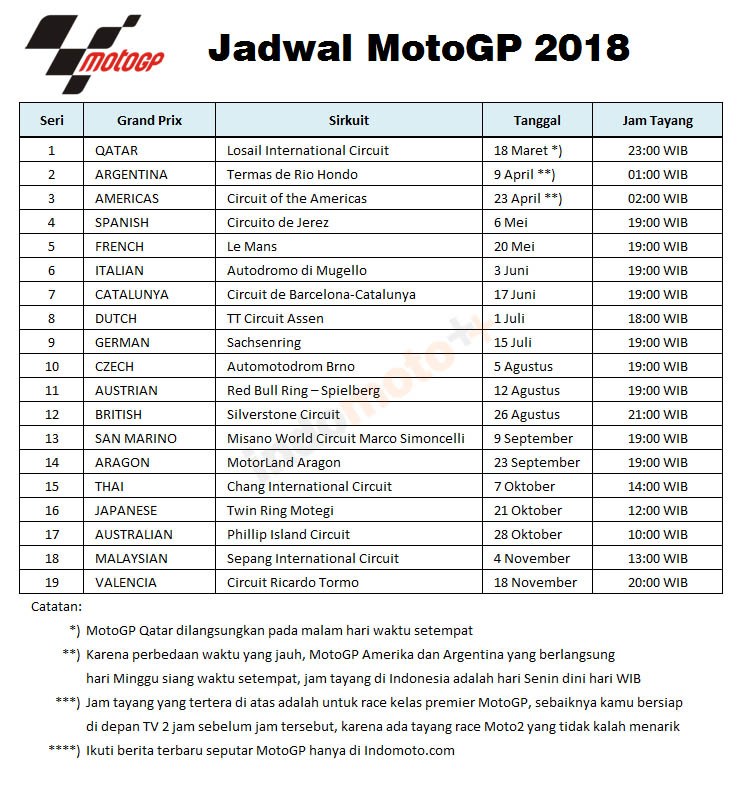 motoGP

Jadwal MotoGP 2018

| Seri | Grand Prix | Sirkuit | Tanggal | Jam Tayang |
|---|---|---|---|---|
| 1 | QATAR | Losail International Circuit | 18 Maret *) | 23:00 WIB |
| 2 | ARGENTINA | Termas de Rio Hondo | 9 April **) | 01:00 WIB |
| 3 | AMERICAS | Circuit of the Americas | 23 April **) | 02:00 WIB |
| 4 | SPANISH | Circuito de Jerez | 6 Mei | 19:00 WIB |
| 5 | FRENCH | Le Mans | 20 Mei | 19:00 WIB |
| 6 | ITALIAN | Autodromo di Mugello | 3 Juni | 19:00 WIB |
| 7 | CATALUNYA | Circuit de Barcelona-Catalunya | 17 Juni | 19:00 WIB |
| 8 | DUTCH | TT Circuit Assen | 1 Juli | 18:00 WIB |
| 9 | GERMAN | Sachsenring | 15 Juli | 19:00 WIB |
| 10 | CZECH | Automotodrom Brno | 5 Agustus | 19:00 WIB |
| 11 | AUSTRIAN | Red Bull Ring – Spielberg | 12 Agustus | 19:00 WIB |
| 12 | BRITISH | Silverstone Circuit | 26 Agustus | 21:00 WIB |
| 13 | SAN MARINO | Misano World Circuit Marco Simoncelli | 9 September | 19:00 WIB |
| 14 | ARAGON | MotorLand Aragon | 23 September | 19:00 WIB |
| 15 | THAI | Chang International Circuit | 7 Oktober | 14:00 WIB |
| 16 | JAPANESE | Twin Ring Motegi | 21 Oktober | 12:00 WIB |
| 17 | AUSTRALIAN | Phillip Island Circuit | 28 Oktober | 10:00 WIB |
| 18 | MALAYSIAN | Sepang International Circuit | 4 November | 13:00 WIB |
| 19 | VALENCIA | Circuit Ricardo Tormo | 18 November | 20:00 WIB |

Catatan:

*) MotoGP Qatar dilangsungkan pada malam hari waktu setempat

**) Karena perbedaan waktu yang jauh, MotoGP Amerika dan Argentina yang berlangsung hari Minggu siang waktu setempat, jam tayang di Indonesia adalah hari Senin dini hari WIB

***) Jam tayang yang tertera di atas adalah untuk race kelas premier MotoGP, sebaiknya kamu bersiap di depan TV 2 jam sebelum jam tersebut, karena ada tayang race Moto2 yang tidak kalah menarik

****) Ikuti berita terbaru seputar MotoGP hanya di Indomoto.com